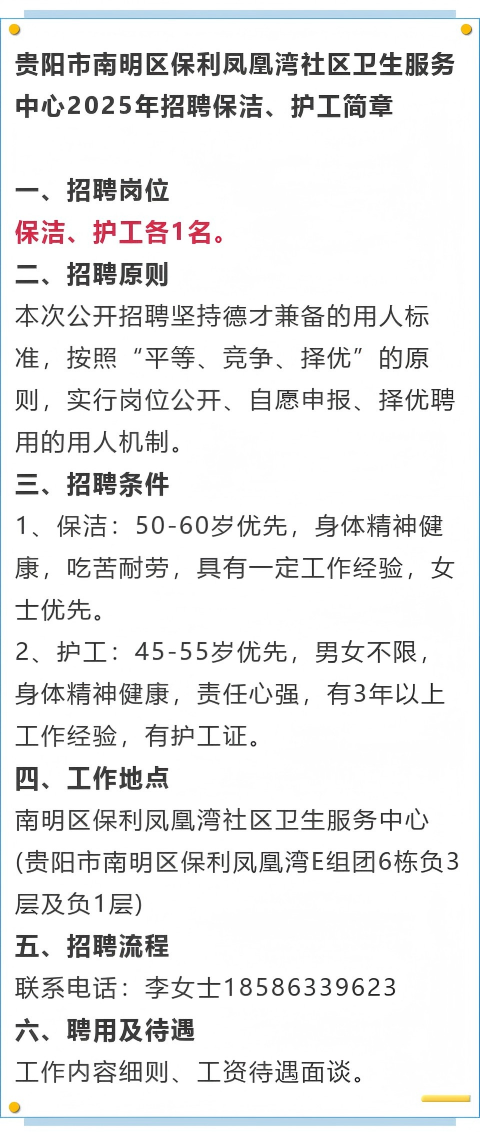 贵阳市南明区保利凤凰湾社区卫生服务中心2025年招聘保洁、护工简章

一、招聘岗位
保洁、护工各1名。

二、招聘原则
本次公开招聘坚持德才兼备的用人标准，按照“平等、竞争、择优”的原则，实行岗位公开、自愿申报、择优聘用的用人机制。

三、招聘条件
1、保洁：50-60岁优先，身体精神健康，吃苦耐劳，具有一定工作经验，女士优先。

2、护工：45-55岁优先，男女不限，身体精神健康，责任心强，有3年以上工作经验，有护工证。

四、工作地点
南明区保利凤凰湾社区卫生服务中心(贵阳市南明区保利凤凰湾E组团6栋负3层及负1层)

五、招聘流程
联系电话：李女士18586339623

六、聘用及待遇
工作内容细则、工资待遇面谈。